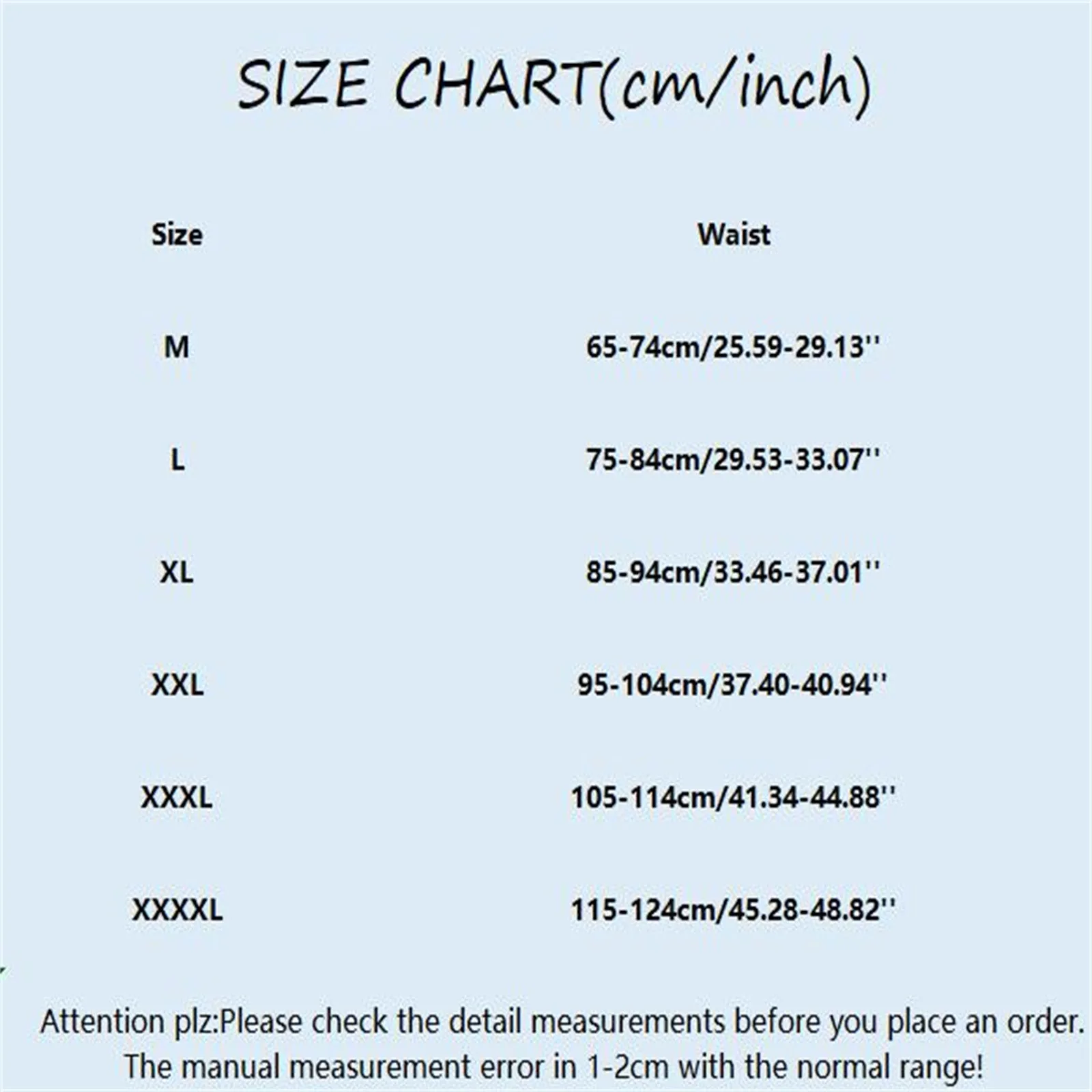 SIZE CHART(cm/inch)

| Size | Waist |
|---|---|
| M | 65-74cm/25.59-29.13'' |
| L | 75-84cm/29.53-33.07'' |
| XL | 85-94cm/33.46-37.01'' |
| XXL | 95-104cm/37.40-40.94'' |
| XXXL | 105-114cm/41.34-44.88'' |
| XXXXL | 115-124cm/45.28-48.82'' |

Attention plz:Please check the detail measurements before you place an order. The manual measurement error in 1-2cm with the normal range!